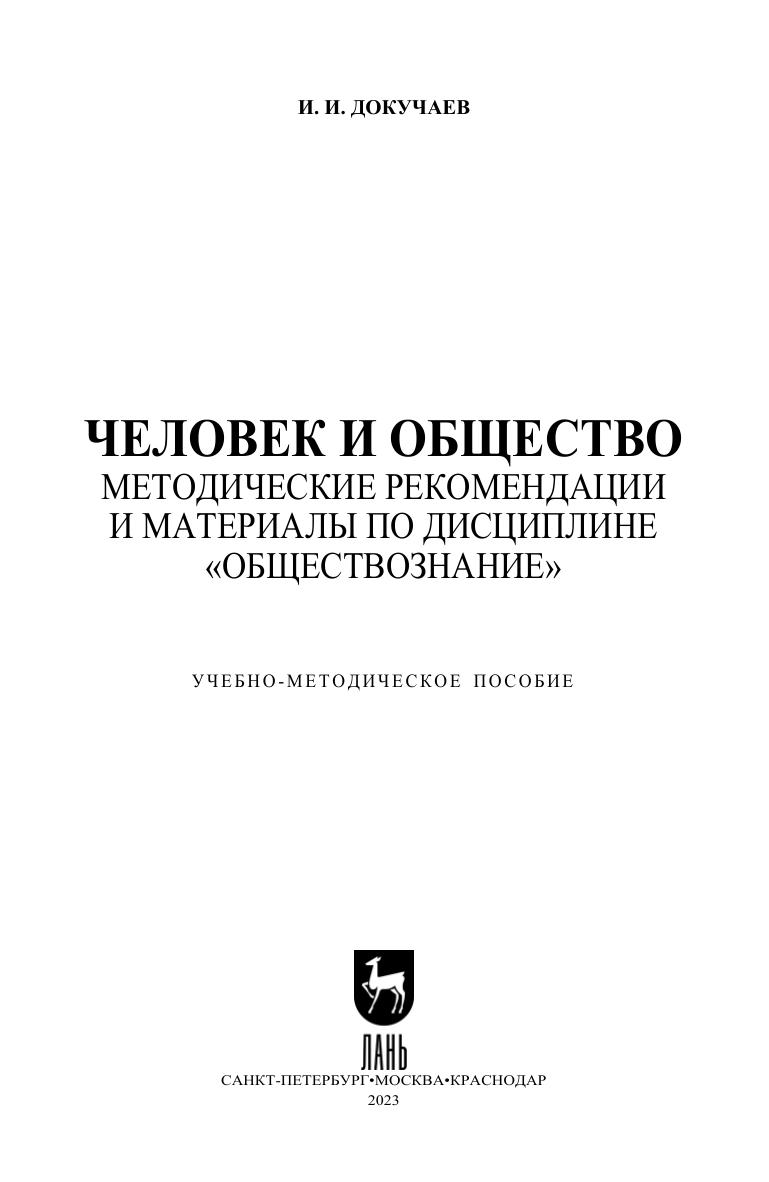 И. И. ДОКУЧАЕВ

ЧЕЛОВЕК И ОБЩЕСТВО
МЕТОДИЧЕСКИЕ РЕКОМЕНДАЦИИ
И МАТЕРИАЛЫ ПО ДИСЦИПЛИНЕ
«ОБЩЕСТВОЗНАНИЕ»

УЧЕБНО-МЕТОДИЧЕСКОЕ ПОСОБИЕ

ЛАНЬ

САНКТ-ПЕТЕРБУРГ•МОСКВА•КРАСНОДАР
2023